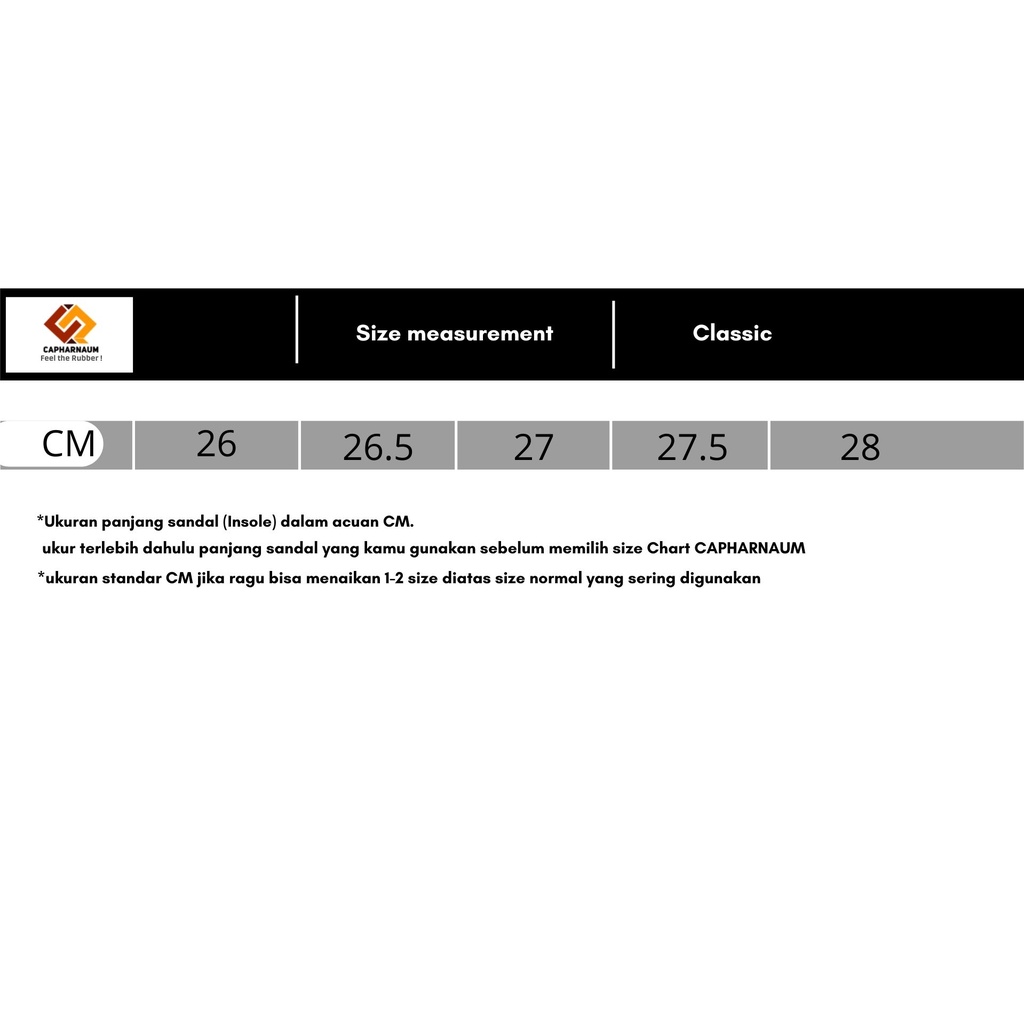 CAPHARNAUM
Feel the Rubber !

Size measurement

Classic

| CM | 26 | 26.5 | 27 | 27.5 | 28 |
|---|---|---|---|---|---|

*Ukuran panjang sandal (Insole) dalam acuan CM.
ukur terlebih dahulu panjang sandal yang kamu gunakan sebelum memilih size Chart CAPHARNAUM
*ukuran standar CM jika ragu bisa menaikan 1-2 size diatas size normal yang sering digunakan